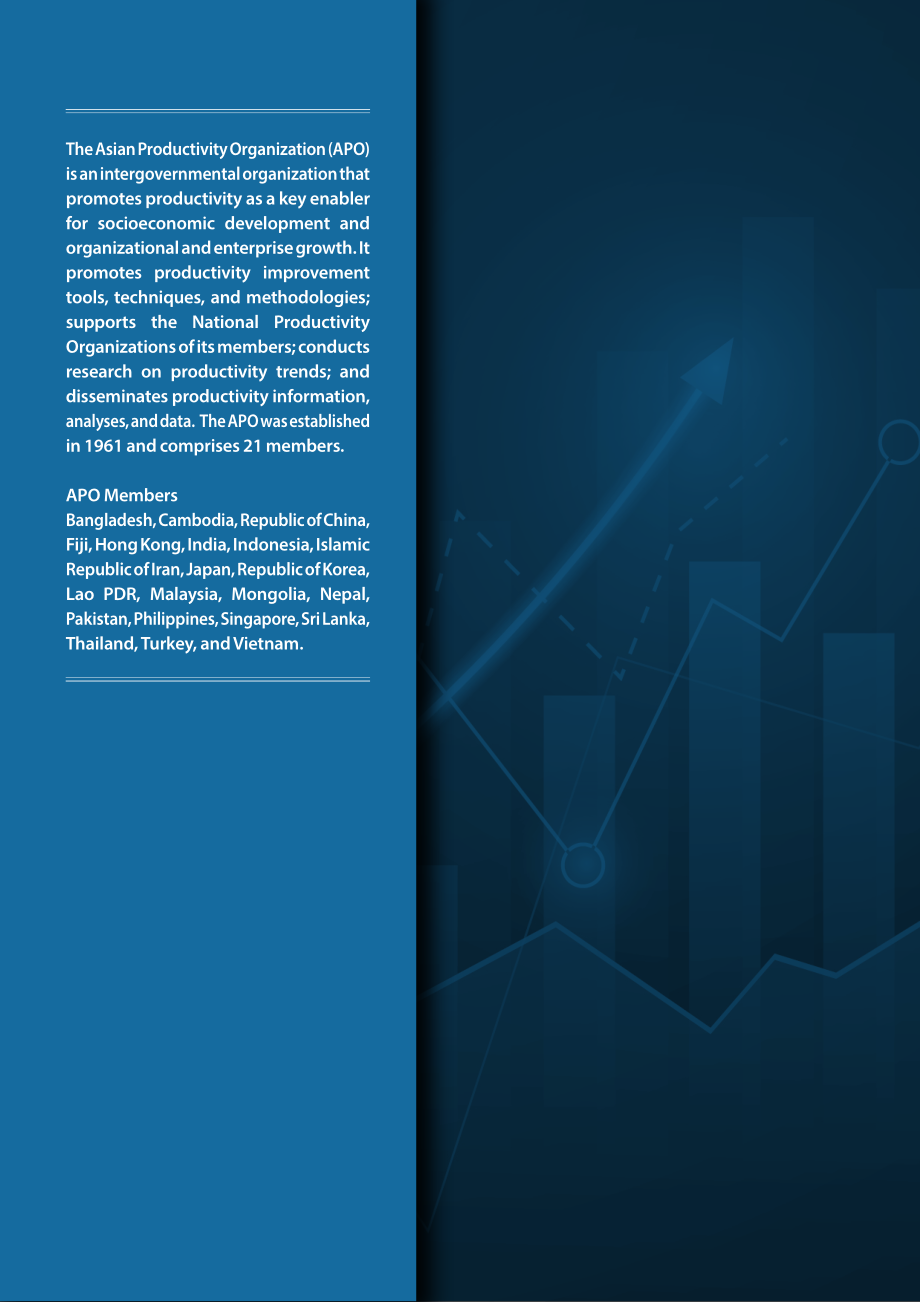 The Asian Productivity Organization (APO) is an intergovernmental organization that promotes productivity as a key enabler for socioeconomic development and organizational and enterprise growth. It promotes productivity improvement tools, techniques, and methodologies; supports the National Productivity Organizations of its members; conducts research on productivity trends; and disseminates productivity information, analyses, and data. The APO was established in 1961 and comprises 21 members.

APO Members
Bangladesh, Cambodia, Republic of China, Fiji, Hong Kong, India, Indonesia, Islamic Republic of Iran, Japan, Republic of Korea, Lao PDR, Malaysia, Mongolia, Nepal, Pakistan, Philippines, Singapore, Sri Lanka, Thailand, Turkey, and Vietnam.